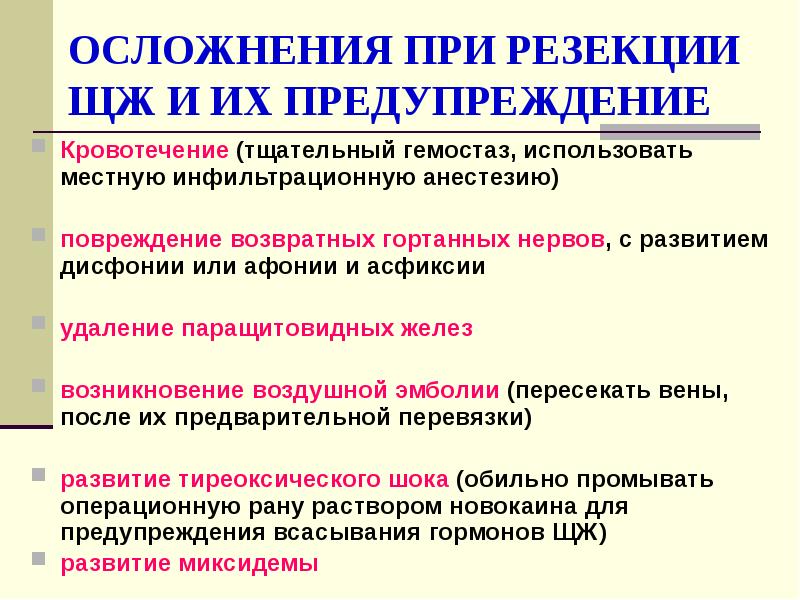 ОСЛОЖНЕНИЯ ПРИ РЕЗЕКЦИИ ЩЖ И ИХ ПРЕДУПРЕЖДЕНИЕ

Кровотечение (тщательный гемостаз, использовать местную инфильтрационную анестезию)

повреждение возвратных гортанных нервов, с развитием дисфонии или афонии и асфиксии

удаление паращитовидных желез

возникновение воздушной эмболии (пересекать вены, после их предварительной перевязки)

развитие тиреоксического шока (обильно промывать операционную рану раствором новокаина для предупреждения всасывания гормонов ЩЖ)

развитие миксидемы